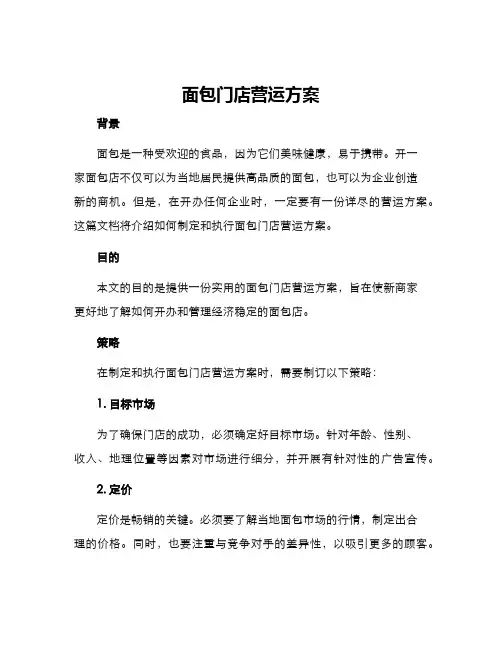 面包门店营运方案

背景

面包是一种受欢迎的食品，因为它们美味健康，易于携带。开一家面包店不仅可以为当地居民提供高品质的面包，也可以为企业创造新的商机。但是，在开办任何企业时，一定要有一份详尽的营运方案。这篇文档将介绍如何制定和执行面包门店营运方案。

目的

本文的目的是提供一份实用的面包门店营运方案，旨在使新商家更好地了解如何开办和管理经济稳定的面包店。

策略

在制定和执行面包门店营运方案时，需要制订以下策略：

1. 目标市场

为了确保门店的成功，必须确定好目标市场。针对年龄、性别、收入、地理位置等因素对市场进行细分，并开展有针对性的广告宣传。

2. 定价

定价是畅销的关键。必须要了解当地面包市场的行情，制定出合理的价格。同时，也要注重与竞争对手的差异性，以吸引更多的顾客。